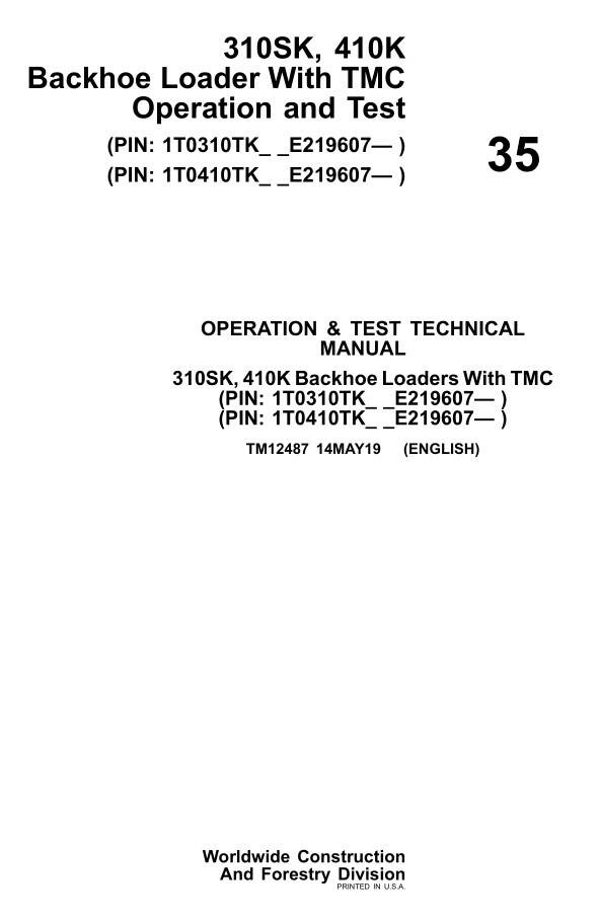 310SK, 410K
Backhoe Loader With TMC
Operation and Test
(PIN: 1T0310TK_ _E219607— )
(PIN: 1T0410TK_ _E219607— )

35

OPERATION & TEST TECHNICAL MANUAL
310SK, 410K Backhoe Loaders With TMC
(PIN: 1T0310TK_ _E219607— )
(PIN: 1T0410TK_ _E219607— )

TM12487 14MAY19 (ENGLISH)

Worldwide Construction
And Forestry Division
PRINTED IN U.S.A.